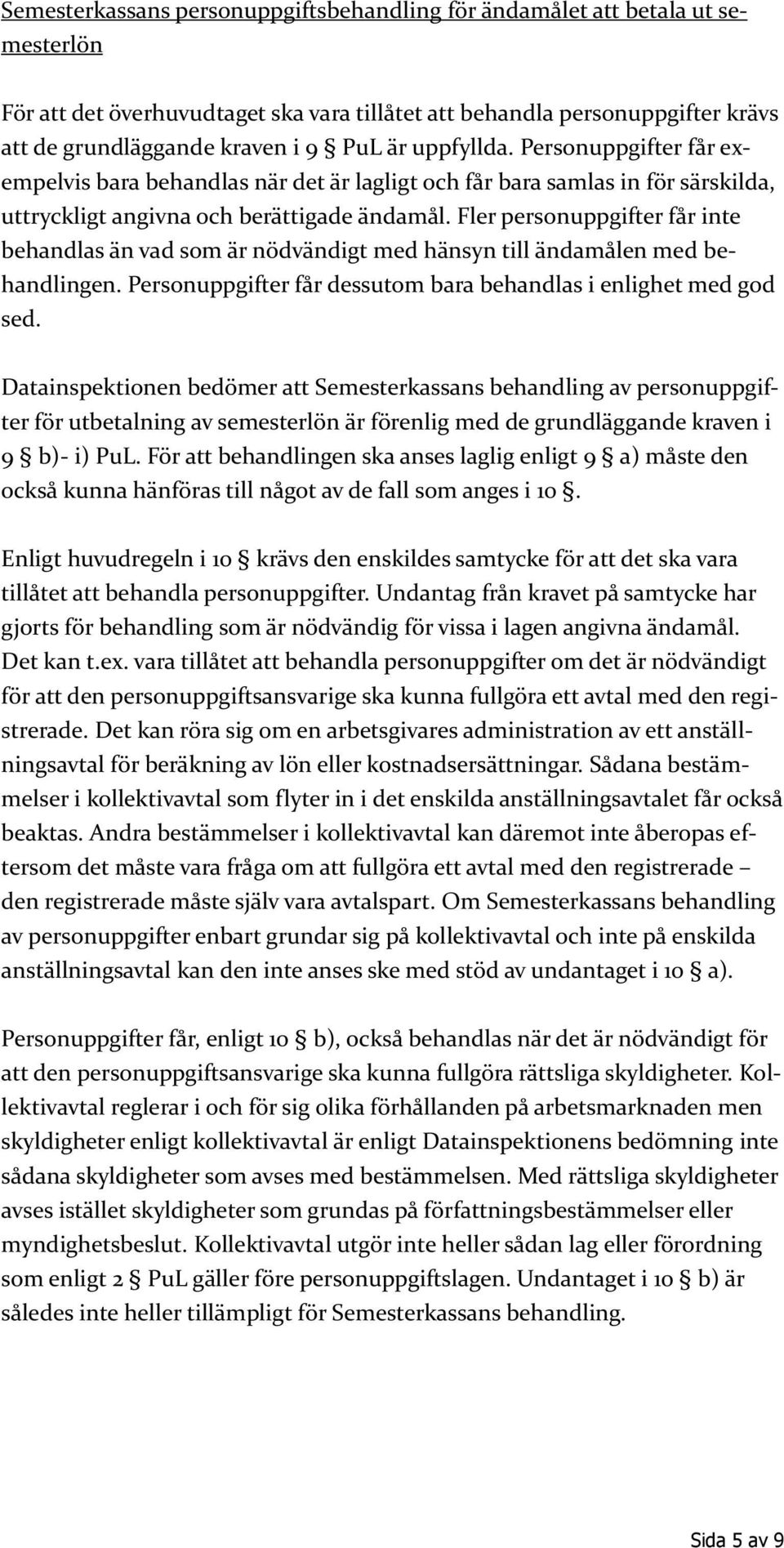 Semesterkassans personuppgiftsbehandling för ändamålet att betala ut semesterlön

För att det överhuvudtaget ska vara tillåtet att behandla personuppgifter krävs att de grundläggande kraven i 9 § PuL är uppfyllda. Personuppgifter får exempelvis bara behandlas när det är lagligt och får bara samlas in för särskilda, uttryckligt angivna och berättigade ändamål. Fler personuppgifter får inte behandlas än vad som är nödvändigt med hänsyn till ändamålen med behandlingen. Personuppgifter får dessutom bara behandlas i enlighet med god sed.

Datainspektionen bedömer att Semesterkassans behandling av personuppgifter för utbetalning av semesterlön är förenlig med de grundläggande kraven i 9 § b)- i) PuL. För att behandlingen ska anses laglig enligt 9 § a) måste den också kunna hänföras till något av de fall som anges i 10 §.

Enligt huvudregeln i 10 § krävs den enskildes samtycke för att det ska vara tillåtet att behandla personuppgifter. Undantag från kravet på samtycke har gjorts för behandling som är nödvändig för vissa i lagen angivna ändamål. Det kan t.ex. vara tillåtet att behandla personuppgifter om det är nödvändigt för att den personuppgiftsansvarige ska kunna fullgöra ett avtal med den registrerade. Det kan röra sig om en arbetsgivares administration av ett anställningsavtal för beräkning av lön eller kostnadsersättningar. Sådana bestämmelser i kollektivavtal som flyter in i det enskilda anställningsavtalet får också beaktas. Andra bestämmelser i kollektivavtal kan däremot inte åberopas eftersom det måste vara fråga om att fullgöra ett avtal med den registrerade – den registrerade måste själv vara avtalspart. Om Semesterkassans behandling av personuppgifter enbart grundar sig på kollektivavtal och inte på enskilda anställningsavtal kan den inte anses ske med stöd av undantaget i 10 § a).

Personuppgifter får, enligt 10 § b), också behandlas när det är nödvändigt för att den personuppgiftsansvarige ska kunna fullgöra rättsliga skyldigheter. Kollektivavtal reglerar i och för sig olika förhållanden på arbetsmarknaden men skyldigheter enligt kollektivavtal är enligt Datainspektionens bedömning inte sådana skyldigheter som avses med bestämmelsen. Med rättsliga skyldigheter avses istället skyldigheter som grundas på författningsbestämmelser eller myndighetsbeslut. Kollektivavtal utgör inte heller sådan lag eller förordning som enligt 2 § PuL gäller före personuppgiftslagen. Undantaget i 10 § b) är således inte heller tillämpligt för Semesterkassans behandling.

Sida 5 av 9